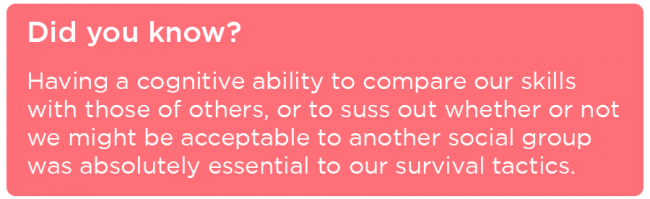 Did you know?

Having a cognitive ability to compare our skills with those of others, or to suss out whether or not we might be acceptable to another social group was absolutely essential to our survival tactics.